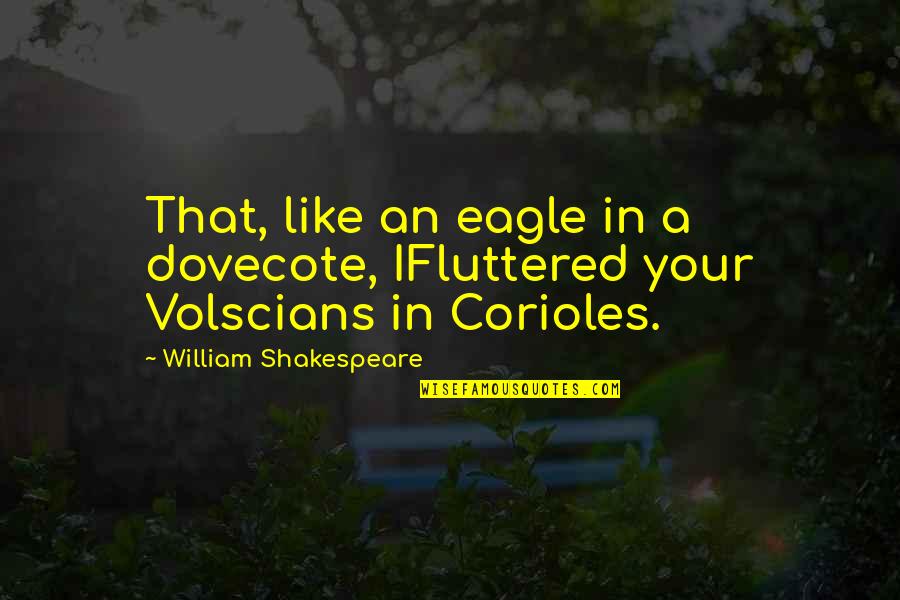 That, like an eagle in a dovecote, IFluttered your Volscians in Corioles.

~ William Shakespeare

WISEFAMOUSQUOTES.COM